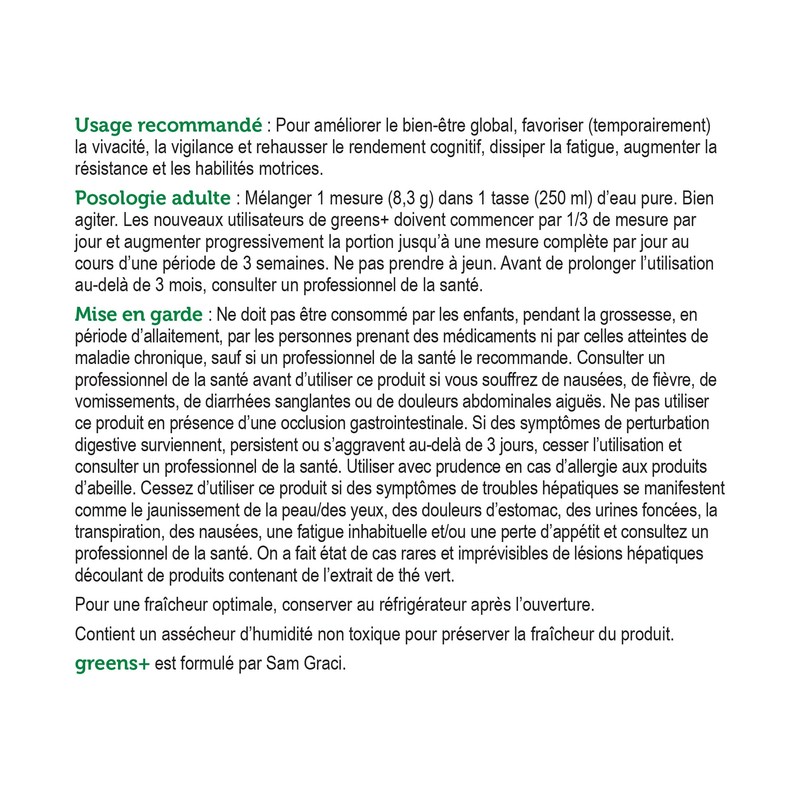 Usage recommandé : Pour améliorer le bien-être global, favoriser (temporairement) la vivacité, la vigilance et rehausser le rendement cognitif, dissiper la fatigue, augmenter la résistance et les habilités motrices.

Posologie adulte : Mélanger 1 mesure (8,3 g) dans 1 tasse (250 ml) d'eau pure. Bien agiter. Les nouveaux utilisateurs de greens+ doivent commencer par 1/3 de mesure par jour et augmenter progressivement la portion jusqu'à une mesure complète par jour au cours d'une période de 3 semaines. Ne pas prendre à jeun. Avant de prolonger l'utilisation au-delà de 3 mois, consulter un professionnel de la santé.

Mise en garde : Ne doit pas être consommé par les enfants, pendant la grossesse, en période d'allaitement, par les personnes prenant des médicaments ni par celles atteintes de maladie chronique, sauf si un professionnel de la santé le recommande. Consulter un professionnel de la santé avant d'utiliser ce produit si vous souffrez de nausées, de fièvre, de vomissements, de diarrhées sanglantes ou de douleurs abdominales aiguës. Ne pas utiliser ce produit en présence d'une occlusion gastrointestinale. Si des symptômes de perturbation digestive surviennent, persistent ou s'aggravent au-delà de 3 jours, cesser l'utilisation et consulter un professionnel de la santé. Utiliser avec prudence en cas d'allergie aux produits d'abeille. Cessez d'utiliser ce produit si des symptômes de troubles hépatiques se manifestent comme le jaunissement de la peau/des yeux, des douleurs d'estomac, des urines foncées, la transpiration, des nausées, une fatigue inhabituelle et/ou une perte d'appétit et consultez un professionnel de la santé. On a fait état de cas rares et imprévisibles de lésions hépatiques découlant de produits contenant de l'extrait de thé vert.

Pour une fraîcheur optimale, conserver au réfrigérateur après l'ouverture.

Contient un assécheur d'humidité non toxique pour préserver la fraîcheur du produit.

greens+ est formulé par Sam Graci.